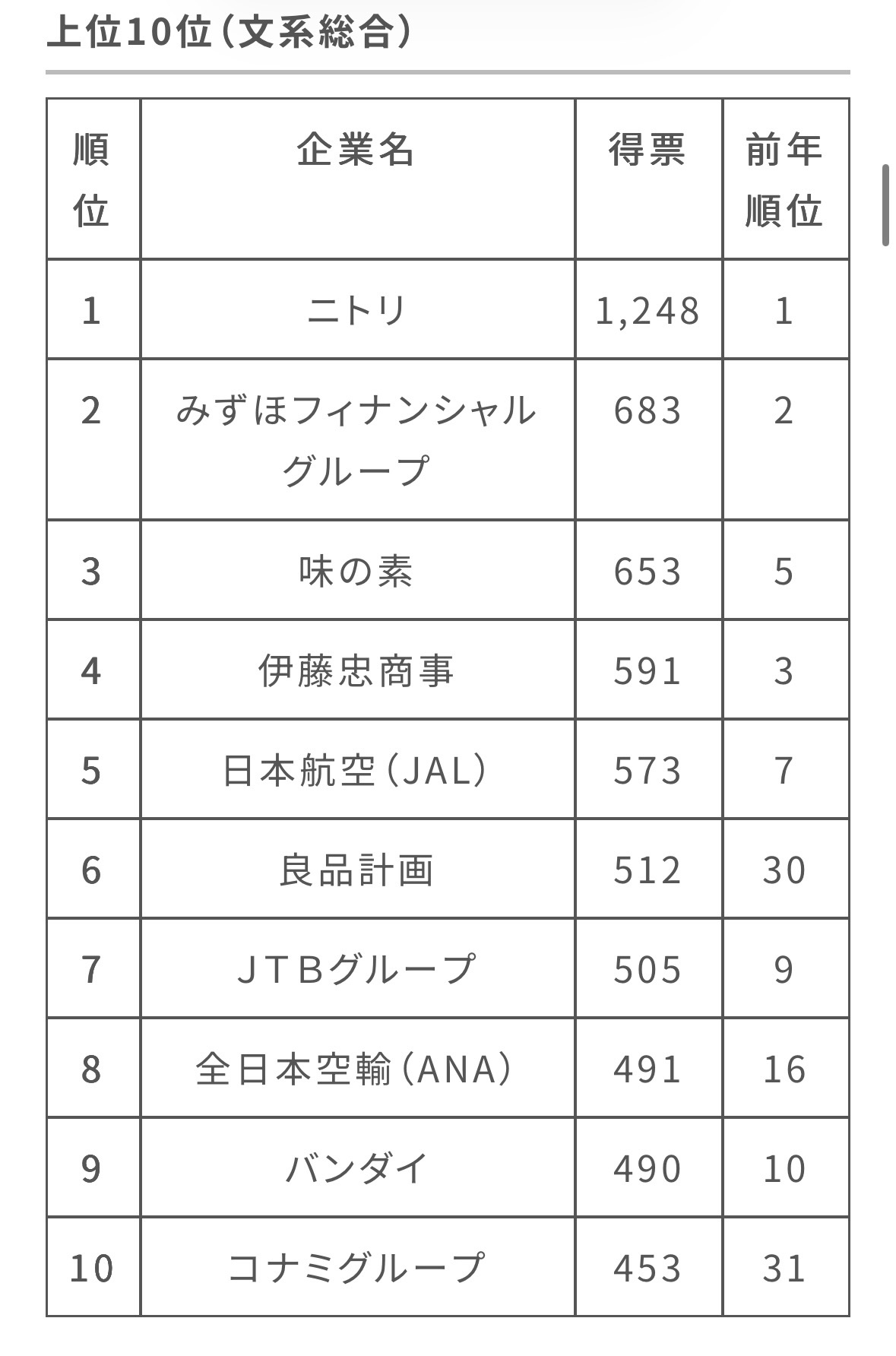 上位10位（文系総合）

| 順位 | 企業名 | 得票 | 前年順位 |
|---|---|---|---|
| 1 | ニトリ | 1,248 | 1 |
| 2 | みずほフィナンシャルグループ | 683 | 2 |
| 3 | 味の素 | 653 | 5 |
| 4 | 伊藤忠商事 | 591 | 3 |
| 5 | 日本航空（JAL） | 573 | 7 |
| 6 | 良品計画 | 512 | 30 |
| 7 | ＪＴＢグループ | 505 | 9 |
| 8 | 全日本空輸（ANA） | 491 | 16 |
| 9 | バンダイ | 490 | 10 |
| 10 | コナミグループ | 453 | 31 |